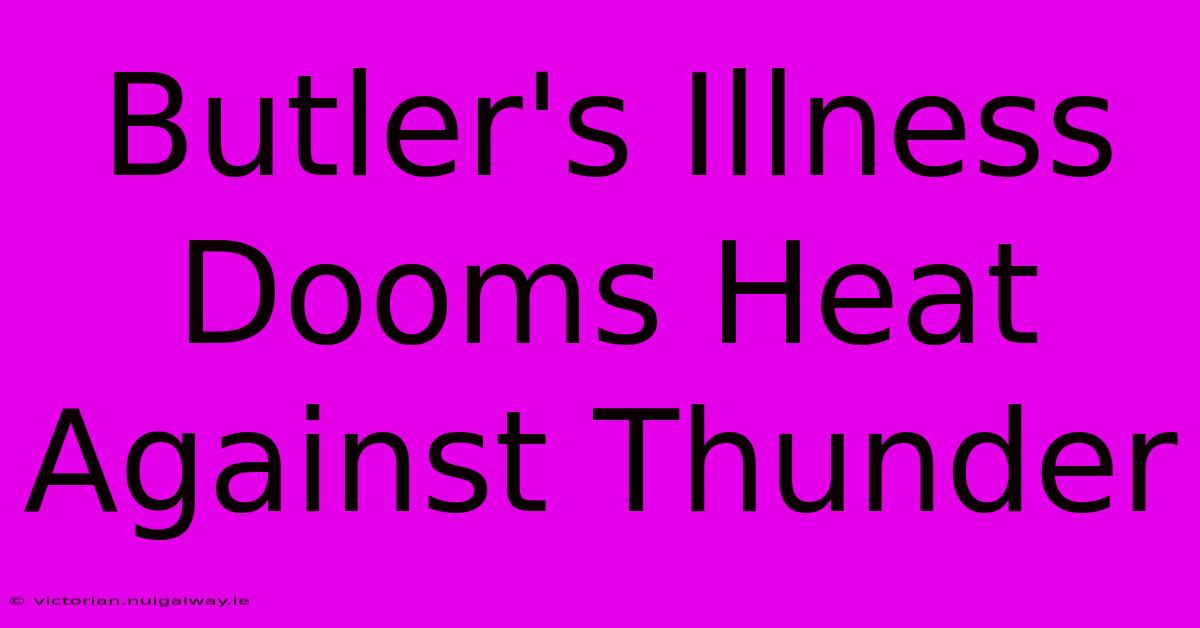 Butler's Illness Dooms Heat Against Thunder

© victorian.nuigalway.ie